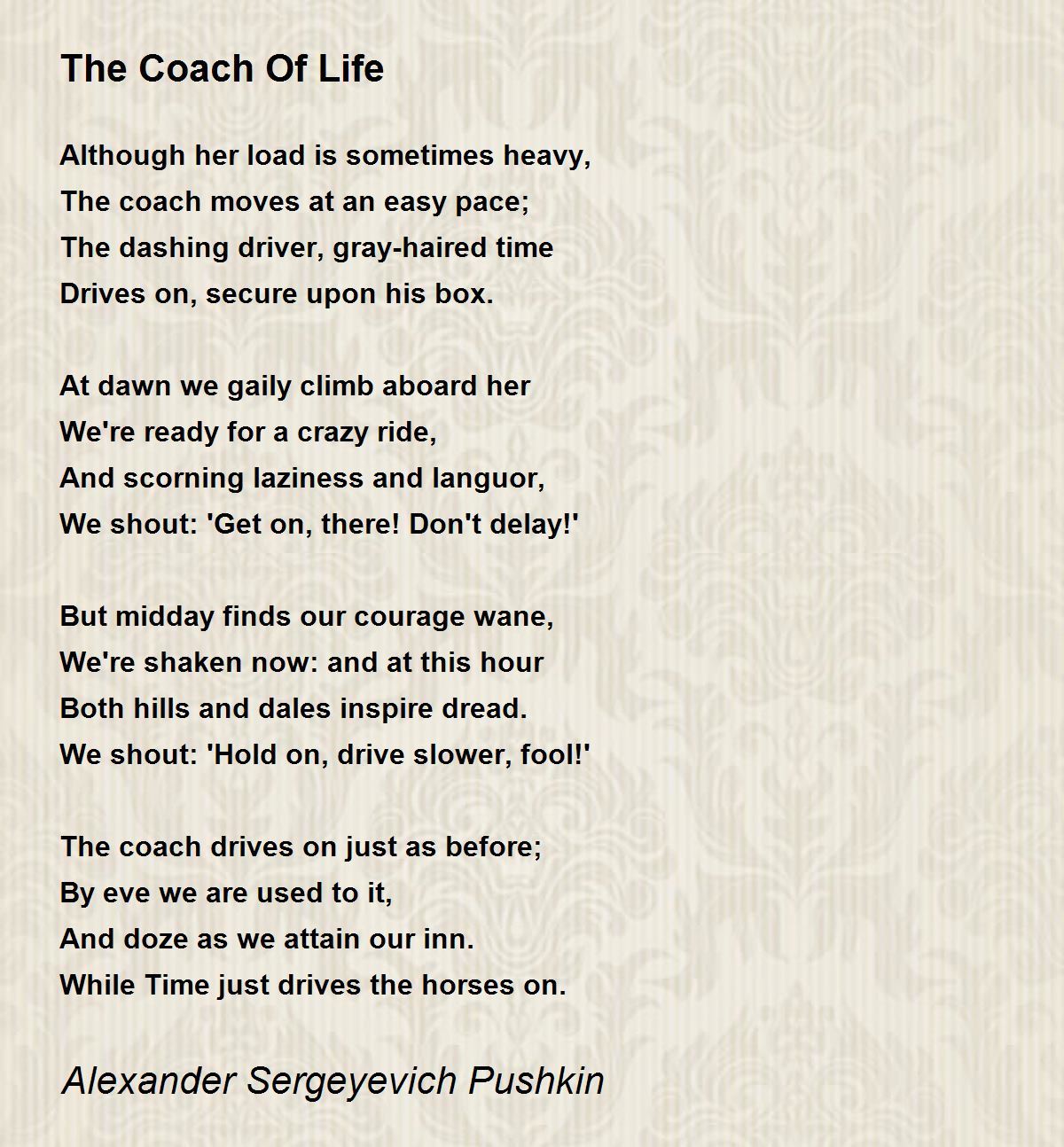 The Coach Of Life

Although her load is sometimes heavy,
The coach moves at an easy pace;
The dashing driver, gray-haired time
Drives on, secure upon his box.

At dawn we gaily climb aboard her
We're ready for a crazy ride,
And scorning laziness and languor,
We shout: 'Get on, there! Don't delay!'

But midday finds our courage wane,
We're shaken now: and at this hour
Both hills and dales inspire dread.
We shout: 'Hold on, drive slower, fool!'

The coach drives on just as before;
By eve we are used to it,
And doze as we attain our inn.
While Time just drives the horses on.

Alexander Sergeyevich Pushkin